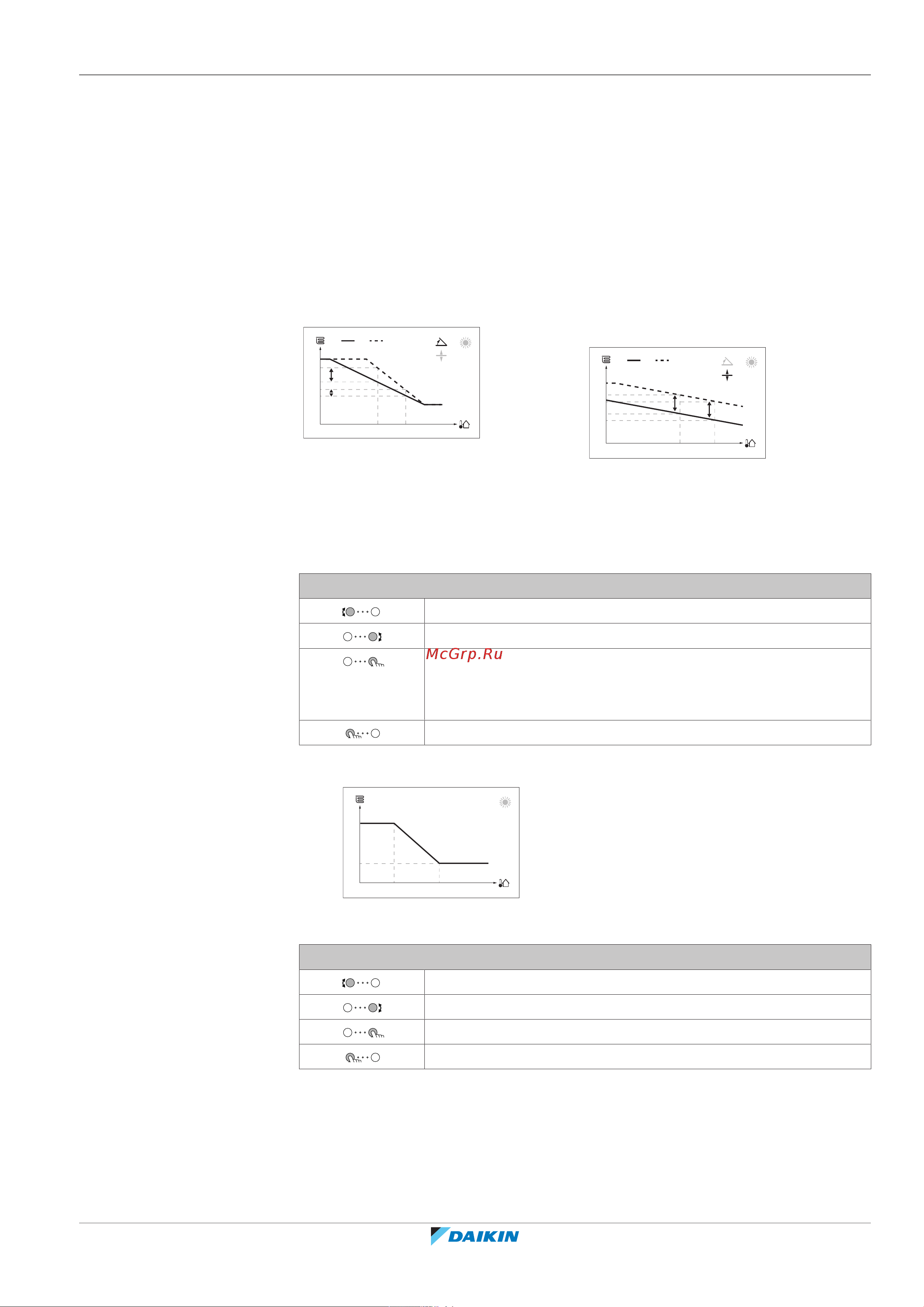 McGrp.Ru

DAIKIN